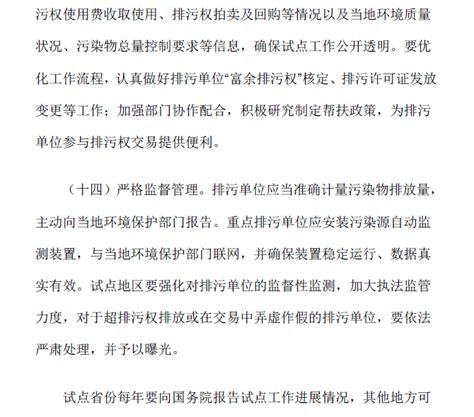 污权使用费收取使用、排污权拍卖及回购等情况以及当地环境质量状况、污染物总量控制要求等信息，确保试点工作公开透明。要优化工作流程，认真做好排污单位“富余排污权”核定、排污许可证发放变更等工作；加强部门协作配合，积极研究制定帮扶政策，为排污单位参与排污权交易提供便利。

（十四）严格监督管理。排污单位应当准确计量污染物排放量，主动向当地环境保护部门报告。重点排污单位应安装污染源自动监测装置，与当地环境保护部门联网，并确保装置稳定运行、数据真实有效。试点地区要强化对排污单位的监督性监测，加大执法监管力度，对于超排污权排放或在交易中弄虚作假的排污单位，要依法严肃处理，并予以曝光。

试点省份每年要向国务院报告试点工作进展情况，其他地方可